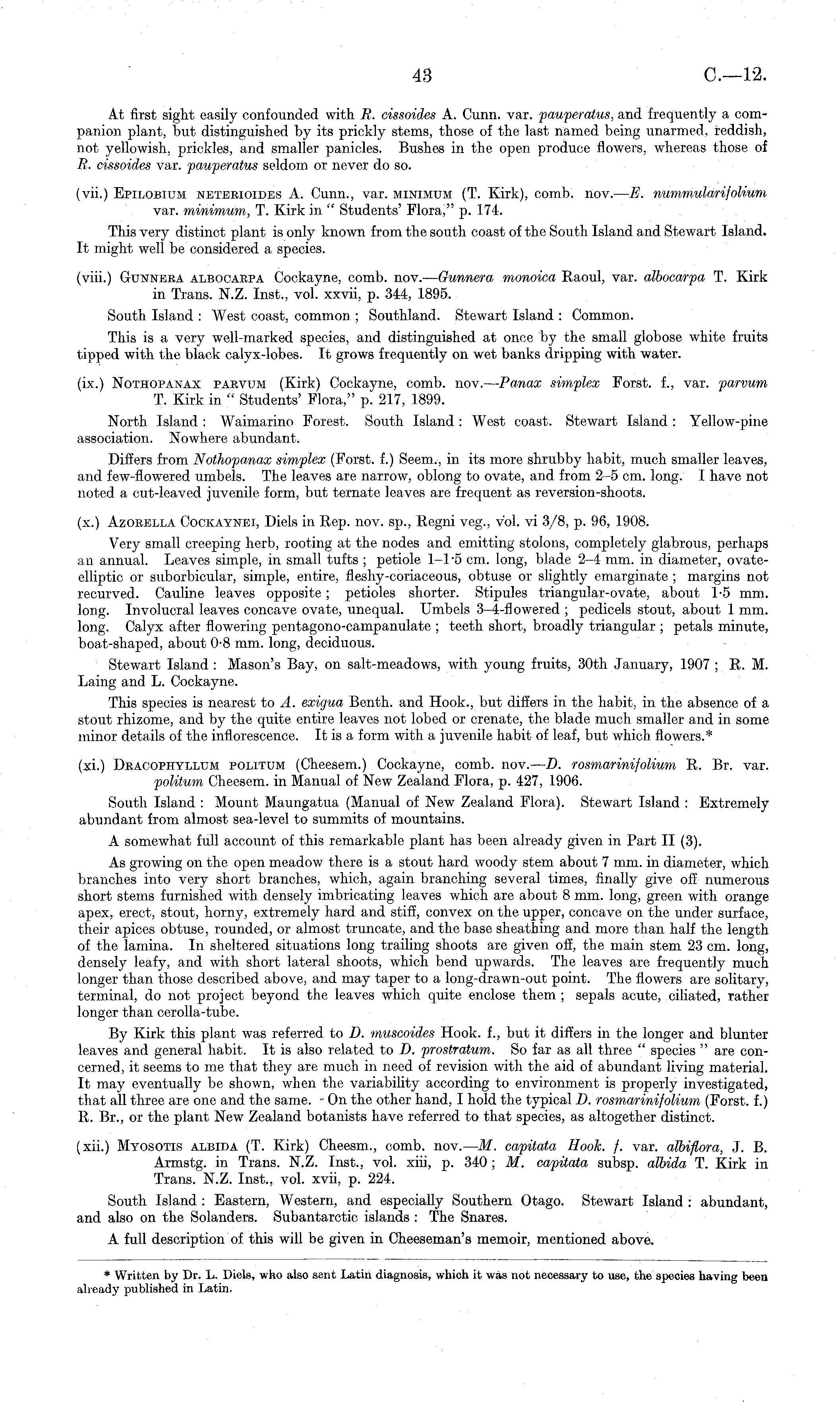 43 C.—12.

At first sight easily confounded with R. cissoides A. Cunn. var. pauperatus, and frequently a companion plant, but distinguished by its prickly stems, those of the last named being unarmed, reddish, not yellowish, prickles, and smaller panicles. Bushes in the open produce flowers, whereas those of R. cissoides var. pauperatus seldom or never do so.

(vii.) Epilobium neterioides A. Cunn., var. minimum (T. Kirk), comb. nov.—E. nummularifolium var. minimum, T. Kirk in "Students' Flora," p. 174.

This very distinct plant is only known from the south coast of the South Island and Stewart Island. It might well be considered a species.

(viii.) Gunnera albocarpa Cockayne, comb. nov.—Gunnera monoica Raoul, var. albocarpa T. Kirk in Trans. N.Z. Inst., vol. xxvii, p. 344, 1895.

South Island: West coast, common; Southland. Stewart Island: Common.

This is a very well-marked species, and distinguished at once by the small globose white fruits tipped with the black calyx-lobes. It grows frequently on wet banks dripping with water.

(ix.) Nothopanax parvum (Kirk) Cockayne, comb. nov.—Panax simplex Forst. f., var. parvum T. Kirk in "Students' Flora," p. 217, 1899.

North Island: Waimarino Forest. South Island: West coast. Stewart Island: Yellow-pine association. Nowhere abundant.

Differs from Nothopanax simplex (Forst. f.) Seem., in its more shrubby habit, much smaller leaves, and few-flowered umbels. The leaves are narrow, oblong to ovate, and from 2–5 cm. long. I have not noted a cut-leaved juvenile form, but ternate leaves are frequent as reversion-shoots.

(x.) Azorella Cockaynei, Diels in Rep. nov. sp., Regni veg., vol. vi 3/8, p. 96, 1908.

Very small creeping herb, rooting at the nodes and emitting stolons, completely glabrous, perhaps an annual. Leaves simple, in small tufts; petiole 1–1·5 cm. long, blade 2–4 mm. in diameter, ovate-elliptic or suborbicular, simple, entire, fleshy-coriaceous, obtuse or slightly emarginate; margins not recurved. Cauline leaves opposite; petioles shorter. Stipules triangular-ovate, about 1·5 mm. long. Involucral leaves concave ovate, unequal. Umbels 3–4-flowered; pedicels stout, about 1 mm. long. Calyx after flowering pentagono-campanulate; teeth short, broadly triangular; petals minute, boat-shaped, about 0·8 mm. long, deciduous.

Stewart Island: Mason's Bay, on salt-meadows, with young fruits, 30th January, 1907; R. M. Laing and L. Cockayne.

This species is nearest to A. exigua Benth. and Hook., but differs in the habit, in the absence of a stout rhizome, and by the quite entire leaves not lobed or crenate, the blade much smaller and in some minor details of the inflorescence. It is a form with a juvenile habit of leaf, but which flowers.*

(xi.) Dracophyllum politum (Cheesem.) Cockayne, comb. nov.—D. rosmarinifolium R. Br. var. politum Cheesem. in Manual of New Zealand Flora, p. 427, 1906.

South Island: Mount Maungatua (Manual of New Zealand Flora). Stewart Island: Extremely abundant from almost sea-level to summits of mountains.

A somewhat full account of this remarkable plant has been already given in Part II (3).

As growing on the open meadow there is a stout hard woody stem about 7 mm. in diameter, which branches into very short branches, which, again branching several times, finally give off numerous short stems furnished with densely imbricating leaves which are about 8 mm. long, green with orange apex, erect, stout, horny, extremely hard and stiff, convex on the upper, concave on the under surface, their apices obtuse, rounded, or almost truncate, and the base sheathing and more than half the length of the lamina. In sheltered situations long trailing shoots are given off, the main stem 23 cm. long, densely leafy, and with short lateral shoots, which bend upwards. The leaves are frequently much longer than those described above, and may taper to a long-drawn-out point. The flowers are solitary, terminal, do not project beyond the leaves which quite enclose them; sepals acute, ciliated, rather longer than cerolla-tube.

By Kirk this plant was referred to D. muscoides Hook. f., but it differs in the longer and blunter leaves and general habit. It is also related to D. prostratum. So far as all three "species" are concerned, it seems to me that they are much in need of revision with the aid of abundant living material. It may eventually be shown, when the variability according to environment is properly investigated, that all three are one and the same. On the other hand, I hold the typical D. rosmarinifolium (Forst. f.) R. Br., or the plant New Zealand botanists have referred to that species, as altogether distinct.

(xii.) Myosotis albida (T. Kirk) Cheesm., comb. nov.—M. capitata Hook. f. var. albiflora, J. B. Armstg. in Trans. N.Z. Inst., vol. xiii, p. 340; M. capitata subsp. albida T. Kirk in Trans. N.Z. Inst., vol. xvii, p. 224.

South Island: Eastern, Western, and especially Southern Otago. Stewart Island: abundant, and also on the Solanders. Subantarctic islands: The Snares.

A full description of this will be given in Cheeseman's memoir, mentioned above.

* Written by Dr. L. Diels, who also sent Latin diagnosis, which it was not necessary to use, the species having been already published in Latin.